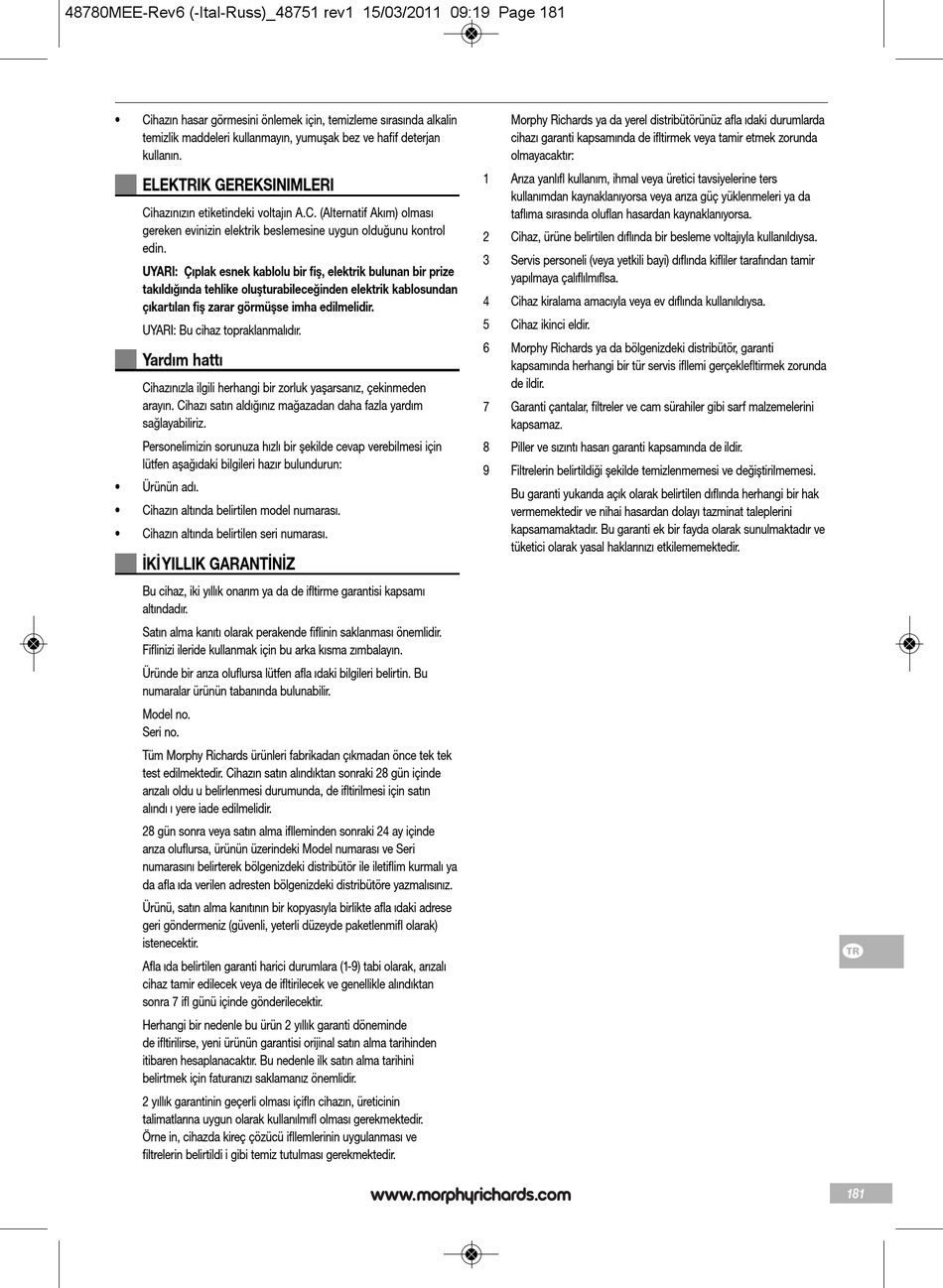 48780MEE-Rev6 (-Ital-Russ)_48751 rev1 15/03/2011 09:19 Page 181

• Cihazın hasar görmesini önlemek için, temizleme sırasında alkalin temizlik maddeleri kullanmayın, yumuşak bez ve hafif deterjan kullanın.

ELEKTRIK GEREKSINIMLERI

Cihazınızın etiketindeki voltajın A.C. (Alternatif Akım) olması gereken evinizin elektrik beslemesine uygun olduğunu kontrol edin.

UYARI: Çıplak esnek kablolu bir fiş, elektrik bulunan bir prize takıldığında tehlike oluşturabileceğinden elektrik kablosundan çıkartılan fiş zarar görmüşse imha edilmelidir.

UYARI: Bu cihaz topraklanmalıdır.

Yardım hattı

Cihazınızla ilgili herhangi bir zorluk yaşarsanız, çekinmeden arayın. Cihazı satın aldığınız mağazadan daha fazla yardım sağlayabiliriz.

Personelimizin sorunuza hızlı bir şekilde cevap verebilmesi için lütfen aşağıdaki bilgileri hazır bulundurun:

• Ürünün adı.

• Cihazın altında belirtilen model numarası.

• Cihazın altında belirtilen seri numarası.

İKİ YILLIK GARANTİNİZ

Bu cihaz, iki yıllık onarım ya da de ifltirme garantisi kapsamı altındadır.

Satın alma kanıtı olarak perakende fiflinin saklanması önemlidir. Fiflinizi ileride kullanmak için bu arka kısma zımbalayın.

Üründe bir arıza oluflursa lütfen afla ıdaki bilgileri belirtin. Bu numaralar ürünün tabanında bulunabilir.

Model no.
Seri no.

Tüm Morphy Richards ürünleri fabrikadan çıkmadan önce tek tek test edilmektedir. Cihazın satın alındıktan sonraki 28 gün içinde arızalı oldu u belirlenmesi durumunda, de ifltirilmesi için satın alındı ı yere iade edilmelidir.

28 gün sonra veya satın alma iflleminden sonraki 24 ay içinde arıza oluflursa, ürünün üzerindeki Model numarası ve Seri numarasını belirterek bölgenizdeki distribütör ile iletiflim kurmalı ya da afla ıda verilen adresten bölgenizdeki distribütöre yazmalısınız.

Ürünü, satın alma kanıtının bir kopyasıyla birlikte afla ıdaki adrese geri göndermeniz (güvenli, yeterli düzeyde paketlenmifl olarak) istenecektir.

Afla ıda belirtilen garanti harici durumlara (1-9) tabi olarak, arızalı cihaz tamir edilecek veya de ifltirilecek ve genellikle alındıktan sonra 7 ifl günü içinde gönderilecektir.

Herhangi bir nedenle bu ürün 2 yıllık garanti döneminde de ifltirilirse, yeni ürünün garantisi orijinal satın alma tarihinden itibaren hesaplanacaktır. Bu nedenle ilk satın alma tarihini belirtmek için faturanızı saklamanız önemlidir.

2 yıllık garantinin geçerli olması içifln cihazın, üreticinin talimatlarına uygun olarak kullanılmıfl olması gerekmektedir. Örne in, cihazda kireç çözücü ifllemlerinin uygulanması ve filtrelerin belirtildi i gibi temiz tutulması gerekmektedir.

Morphy Richards ya da yerel distribütörünüz afla ıdaki durumlarda cihazı garanti kapsamında de ifltirmek veya tamir etmek zorunda olmayacaktır:

1 Arıza yanlıfl kullanım, ihmal veya üretici tavsiyelerine ters kullanımdan kaynaklanıyorsa veya arıza güç yüklenmeleri ya da taflıma sırasında oluflan hasardan kaynaklanıyorsa.

2 Cihaz, ürüne belirtilen dıflında bir besleme voltajıyla kullanıldıysa.

3 Servis personeli (veya yetkili bayi) dıflında kifliler tarafından tamir yapılmaya çalıflılmıflsa.

4 Cihaz kiralama amacıyla veya ev dıflında kullanıldıysa.

5 Cihaz ikinci eldir.

6 Morphy Richards ya da bölgenizdeki distribütör, garanti kapsamında herhangi bir tür servis ifllemi gerçeklefltirmek zorunda de ildir.

7 Garanti çantalar, filtreler ve cam sürahiler gibi sarf malzemelerini kapsamaz.

8 Piller ve sızıntı hasarı garanti kapsamında de ildir.

9 Filtrelerin belirtildiği şekilde temizlenmemesi ve değiştirilmemesi.

Bu garanti yukarıda açık olarak belirtilen dıflında herhangi bir hak vermemektedir ve nihai hasardan dolayı tazminat taleplerini kapsamamaktadır. Bu garanti ek bir fayda olarak sunulmaktadır ve tüketici olarak yasal haklarınızı etkilememektedir.

TR

www.morphyrichards.com

181